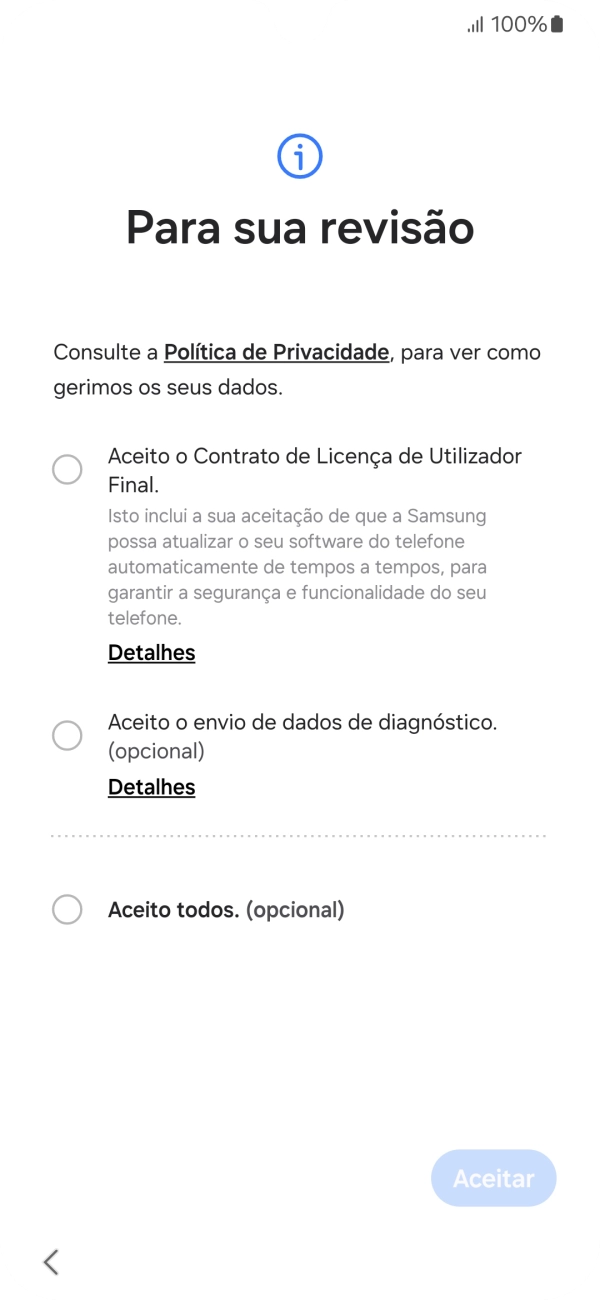 100%

Para sua revisão

Consulte a Política de Privacidade, para ver como gerimos os seus dados.

Aceito o Contrato de Licença de Utilizador Final.
Isto inclui a sua aceitação de que a Samsung possa atualizar o seu software do telefone automaticamente de tempos a tempos, para garantir a segurança e funcionalidade do seu telefone.
Detalhes

Aceito o envio de dados de diagnóstico. (opcional)
Detalhes

Aceito todos. (opcional)

Aceitar